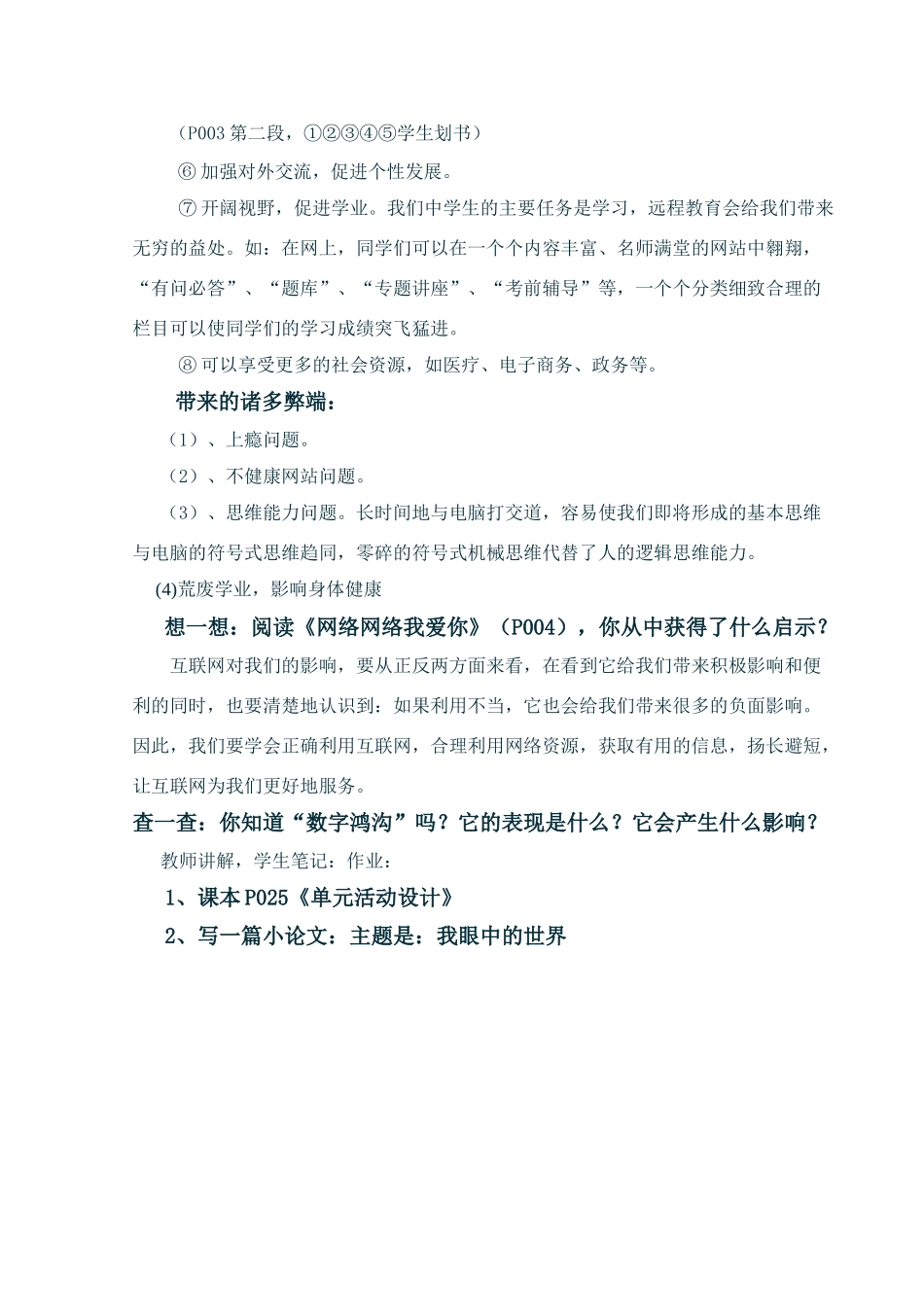 （P003 第二段，①②③④⑤学生划书）

⑥ 加强对外交流，促进个性发展。

⑦ 开阔视野，促进学业。我们中学生的主要任务是学习，远程教育会给我们带来无穷的益处。如：在网上，同学们可以在一个个内容丰富、名师满堂的网站中翱翔，“有问必答”、“题库”、“专题讲座”、“考前辅导”等，一个个分类细致合理的栏目可以使同学们的学习成绩突飞猛进。

⑧ 可以享受更多的社会资源，如医疗、电子商务、政务等。

带来的诸多弊端：

（1）、上瘾问题。

（2）、不健康网站问题。

（3）、思维能力问题。长时间地与电脑打交道，容易使我们即将形成的基本思维与电脑的符号式思维趋同，零碎的符号式机械思维代替了人的逻辑思维能力。

(4)荒废学业，影响身体健康

想一想：阅读《网络网络我爱你》（P004），你从中获得了什么启示？

互联网对我们的影响，要从正反两方面来看，在看到它给我们带来积极影响和便利的同时，也要清楚地认识到：如果利用不当，它也会给我们带来很多的负面影响。因此，我们要学会正确利用互联网，合理利用网络资源，获取有用的信息，扬长避短，让互联网为我们更好地服务。

查一查：你知道“数字鸿沟”吗？它的表现是什么？它会产生什么影响？

教师讲解，学生笔记：作业：

1、课本 P025《单元活动设计》

2、写一篇小论文：主题是：我眼中的世界